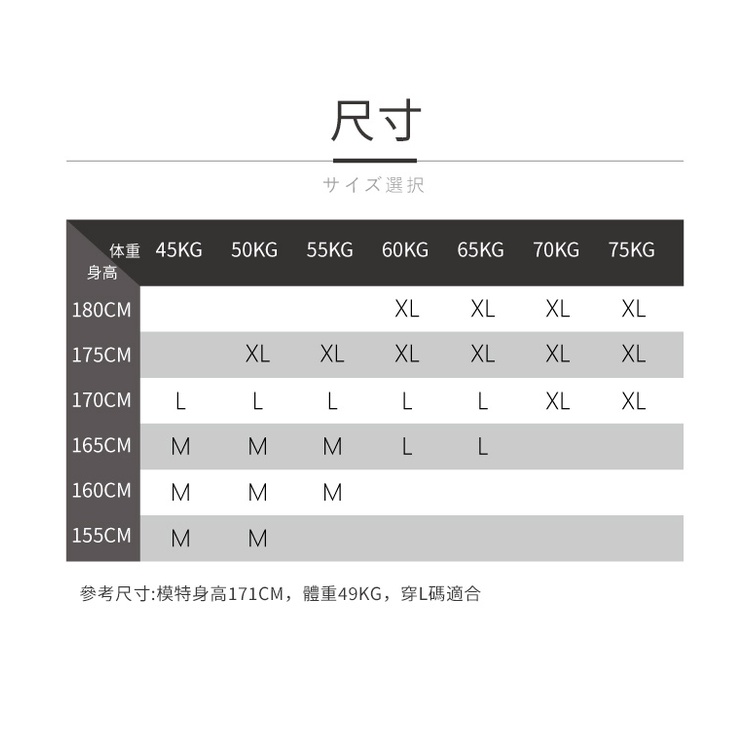 尺寸

サイズ選択

| 体重 身高 | 45KG | 50KG | 55KG | 60KG | 65KG | 70KG | 75KG |
|---|---|---|---|---|---|---|---|
| 180CM | | | | XL | XL | XL | XL |
| 175CM | | XL | XL | XL | XL | XL | XL |
| 170CM | L | L | L | L | L | XL | XL |
| 165CM | M | M | M | L | L | | |
| 160CM | M | M | M | | | | |
| 155CM | M | M | | | | | |

參考尺寸:模特身高171CM，體重49KG，穿L碼適合